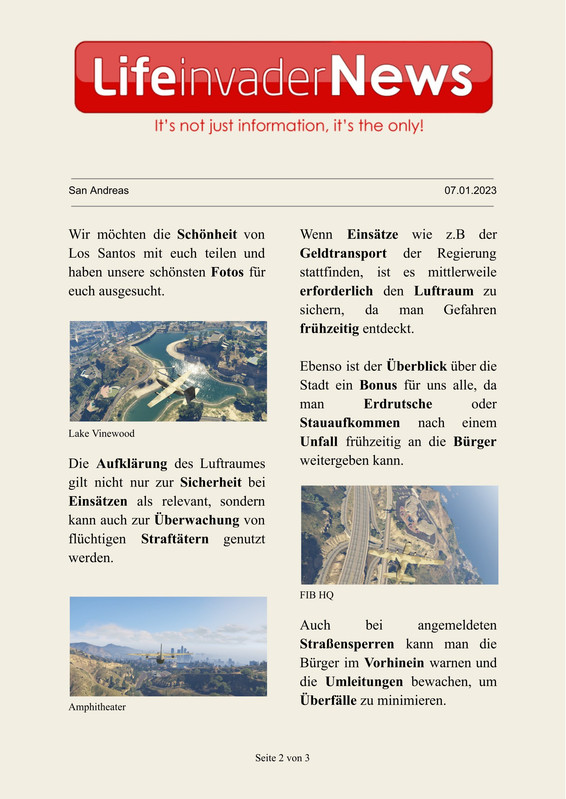 LifeinvaderNews

It's not just information, it's the only!

San Andreas

07.01.2023

Wir möchten die Schönheit von Los Santos mit euch teilen und haben unsere schönsten Fotos für euch ausgesucht.

Lake Vinewood

Die Aufklärung des Luftraumes gilt nicht nur zur Sicherheit bei Einsätzen als relevant, sondern kann auch zur Überwachung von flüchtigen Straftätern genutzt werden.

Amphitheater

Wenn Einsätze wie z.B der Geldtransport der Regierung stattfinden, ist es mittlerweile erforderlich den Luftraum zu sichern, da man Gefahren frühzeitig entdeckt.

Ebenso ist der Überblick über die Stadt ein Bonus für uns alle, da man Erdrutsche oder Stauaufkommen nach einem Unfall frühzeitig an die Bürger weitergeben kann.

FIB HQ

Auch bei angemeldeten Straßensperren kann man die Bürger im Vorhinein warnen und die Umleitungen bewachen, um Überfälle zu minimieren.

Seite 2 von 3